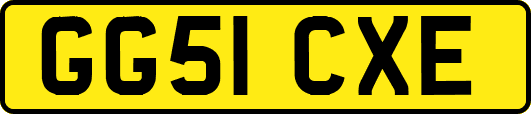 GG51 CXE